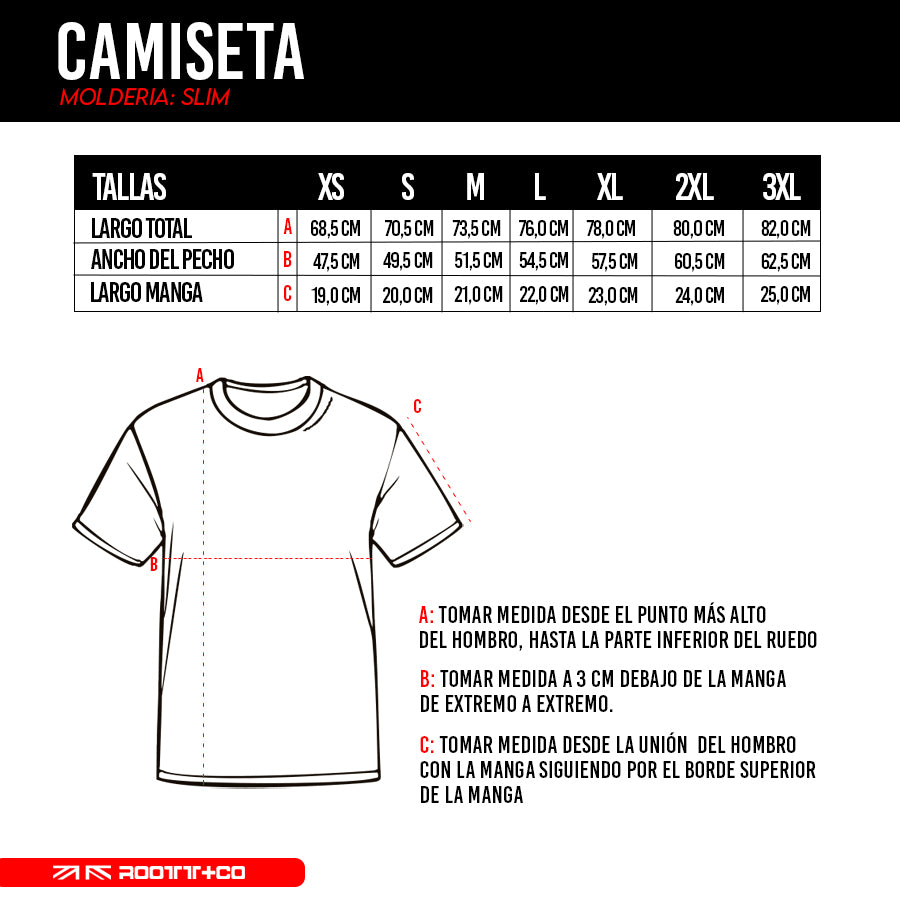 CAMISETA
MOLDERIA: SLIM

| TALLAS | | XS | S | M | L | XL | 2XL | 3XL |
|---|---|---|---|---|---|---|---|---|
| LARGO TOTAL | A | 68,5 CM | 70,5 CM | 73,5 CM | 76,0 CM | 78,0 CM | 80,0 CM | 82,0 CM |
| ANCHO DEL PECHO | B | 47,5 CM | 49,5 CM | 51,5 CM | 54,5 CM | 57,5 CM | 60,5 CM | 62,5 CM |
| LARGO MANGA | C | 19,0 CM | 20,0 CM | 21,0 CM | 22,0 CM | 23,0 CM | 24,0 CM | 25,0 CM |

A
C
B

A: TOMAR MEDIDA DESDE EL PUNTO MÁS ALTO DEL HOMBRO, HASTA LA PARTE INFERIOR DEL RUEDO

B: TOMAR MEDIDA A 3 CM DEBAJO DE LA MANGA DE EXTREMO A EXTREMO.

C: TOMAR MEDIDA DESDE LA UNIÓN DEL HOMBRO CON LA MANGA SIGUIENDO POR EL BORDE SUPERIOR DE LA MANGA

ROOTT+CO